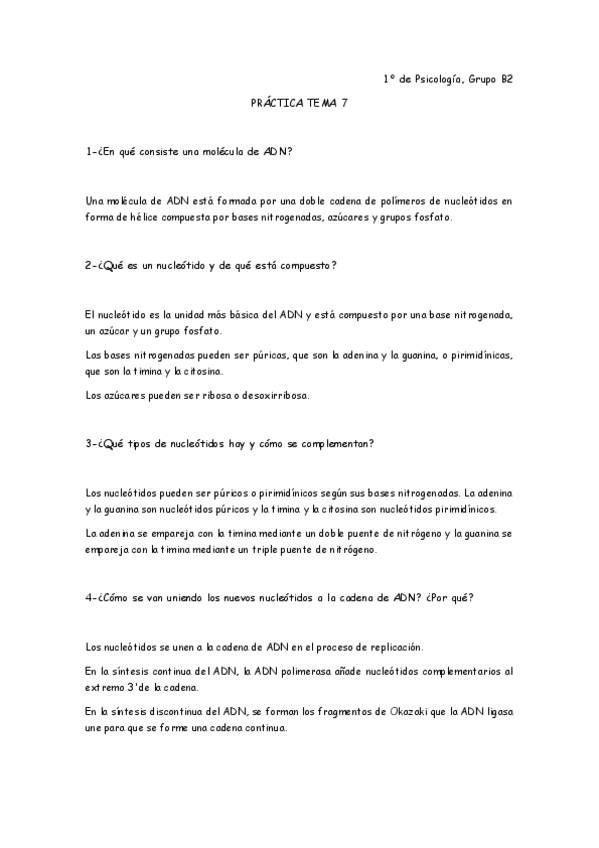 1º de Psicología, Grupo B2

PRÁCTICA TEMA 7

1-¿En qué consiste una molécula de ADN?

Una molécula de ADN está formada por una doble cadena de polímeros de nucleótidos en forma de hélice compuesta por bases nitrogenadas, azúcares y grupos fosfato.

2-¿Qué es un nucleótido y de qué está compuesto?

El nucleótido es la unidad más básica del ADN y está compuesto por una base nitrogenada, un azúcar y un grupo fosfato.

Las bases nitrogenadas pueden ser púricas, que son la adenina y la guanina, o pirimidínicas, que son la timina y la citosina.

Los azúcares pueden ser ribosa o desoxirribosa.

3-¿Qué tipos de nucleótidos hay y cómo se complementan?

Los nucleótidos pueden ser púricos o pirimidínicos según sus bases nitrogenadas. La adenina y la guanina son nucleótidos púricos y la timina y la citosina son nucleótidos pirimidínicos.

La adenina se empareja con la timina mediante un doble puente de nitrógeno y la guanina se empareja con la timina mediante un triple puente de nitrógeno.

4-¿Cómo se van uniendo los nuevos nucleótidos a la cadena de ADN? ¿Por qué?

Los nucleótidos se unen a la cadena de ADN en el proceso de replicación.

En la síntesis continua del ADN, la ADN polimerasa añade nucleótidos complementarios al extremo 3'de la cadena.

En la síntesis discontinua del ADN, se forman los fragmentos de Okazaki que la ADN ligasa une para que se forme una cadena continua.